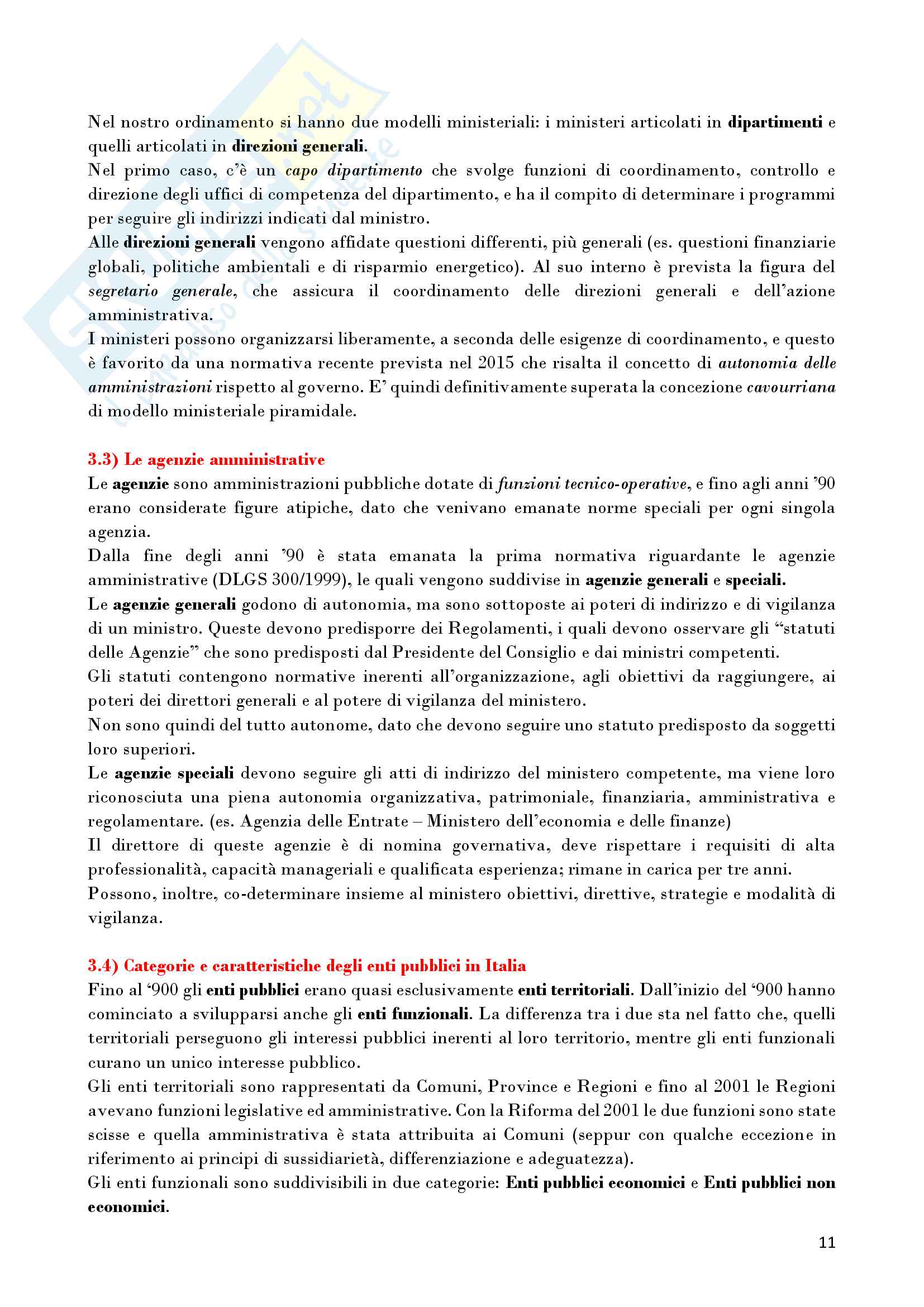 Nel nostro ordinamento si hanno due modelli ministeriali: i ministeri articolati in dipartimenti e quelli articolati in direzioni generali.
Nel primo caso, c'è un capo dipartimento che svolge funzioni di coordinamento, controllo e direzione degli uffici di competenza del dipartimento, e ha il compito di determinare i programmi per seguire gli indirizzi indicati dal ministro.
Alle direzioni generali vengono affidate questioni differenti, più generali (es. questioni finanziarie globali, politiche ambientali e di risparmio energetico). Al suo interno è prevista la figura del segretario generale, che assicura il coordinamento delle direzioni generali e dell'azione amministrativa.
I ministeri possono organizzarsi liberamente, a seconda delle esigenze di coordinamento, e questo è favorito da una normativa recente prevista nel 2015 che risalta il concetto di autonomia delle amministrazioni rispetto al governo. E' quindi definitivamente superata la concezione cavourriana di modello ministeriale piramidale.

3.3) Le agenzie amministrative
Le agenzie sono amministrazioni pubbliche dotate di funzioni tecnico-operative, e fino agli anni '90 erano considerate figure atipiche, dato che venivano emanate norme speciali per ogni singola agenzia.
Dalla fine degli anni '90 è stata emanata la prima normativa riguardante le agenzie amministrative (DLGS 300/1999), le quali vengono suddivise in agenzie generali e speciali.
Le agenzie generali godono di autonomia, ma sono sottoposte ai poteri di indirizzo e di vigilanza di un ministro. Queste devono predisporre dei Regolamenti, i quali devono osservare gli "statuti delle Agenzie" che sono predisposti dal Presidente del Consiglio e dai ministri competenti.
Gli statuti contengono normative inerenti all'organizzazione, agli obiettivi da raggiungere, ai poteri dei direttori generali e al potere di vigilanza del ministero.
Non sono quindi del tutto autonome, dato che devono seguire uno statuto predisposto da soggetti loro superiori.
Le agenzie speciali devono seguire gli atti di indirizzo del ministero competente, ma viene loro riconosciuta una piena autonomia organizzativa, patrimoniale, finanziaria, amministrativa e regolamentare. (es. Agenzia delle Entrate – Ministero dell'economia e delle finanze)
Il direttore di queste agenzie è di nomina governativa, deve rispettare i requisiti di alta professionalità, capacità manageriali e qualificata esperienza; rimane in carica per tre anni.
Possono, inoltre, co-determinare insieme al ministero obiettivi, direttive, strategie e modalità di vigilanza.

3.4) Categorie e caratteristiche degli enti pubblici in Italia
Fino al '900 gli enti pubblici erano quasi esclusivamente enti territoriali. Dall'inizio del '900 hanno cominciato a svilupparsi anche gli enti funzionali. La differenza tra i due sta nel fatto che, quelli territoriali perseguono gli interessi pubblici inerenti al loro territorio, mentre gli enti funzionali curano un unico interesse pubblico.
Gli enti territoriali sono rappresentati da Comuni, Province e Regioni e fino al 2001 le Regioni avevano funzioni legislative ed amministrative. Con la Riforma del 2001 le due funzioni sono state scisse e quella amministrativa è stata attribuita ai Comuni (seppur con qualche eccezione in riferimento ai principi di sussidiarietà, differenziazione e adeguatezza).
Gli enti funzionali sono suddivisibili in due categorie: Enti pubblici economici e Enti pubblici non economici.

11